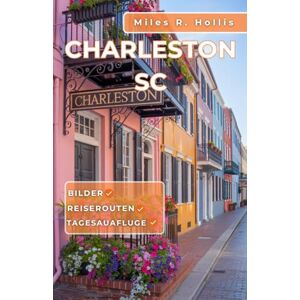 Miles R. Hollis

CHARLESTON SC

CHARLESTON

BILDER ✓
REISEROUTEN ✓
TAGESAUAFLUGE ✓